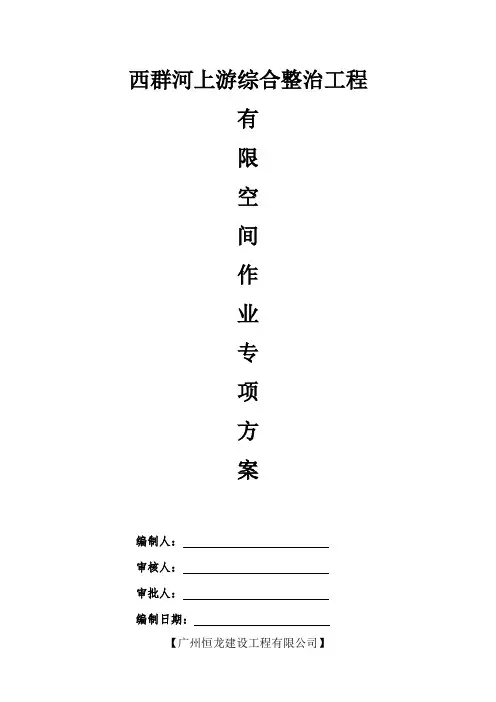 西群河上游综合整治工程

有
限
空
间
作
业
专
项
方
案

编制人：____

审核人：____

审批人：____

编制日期：____

【广州恒龙建设工程有限公司】